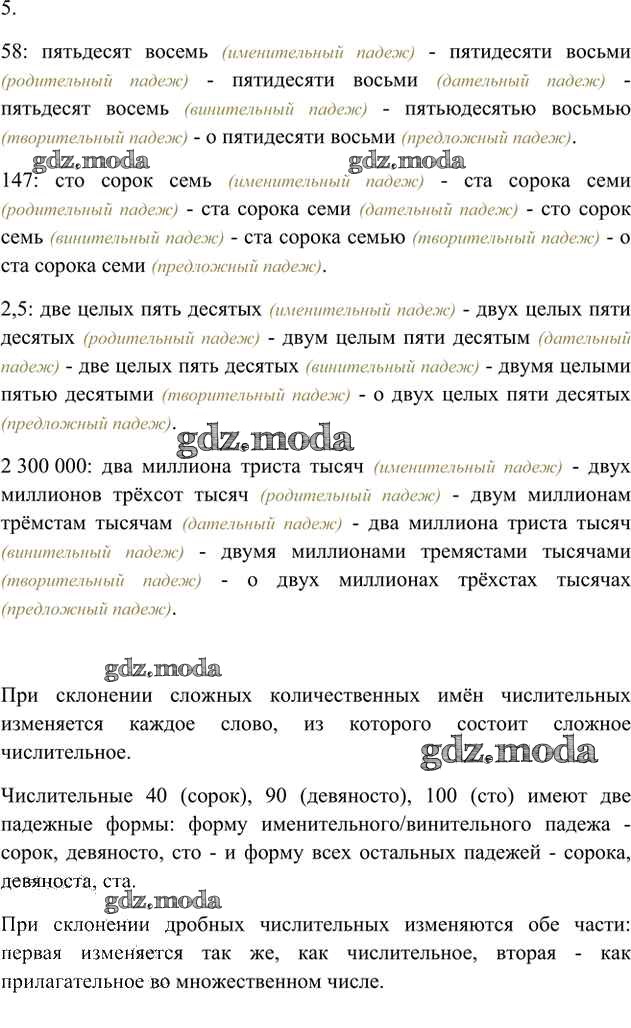 5.

58: пятьдесят восемь (именительный падеж) - пятидесяти восьми (родительный падеж) - пятидесяти восьми (дательный падеж) - пятьдесят восемь (винительный падеж) - пятьюдесятью восьмью (творительный падеж) - о пятидесяти восьми (предложный падеж).

147: сто сорок семь (именительный падеж) - ста сорока семи (родительный падеж) - ста сорока семи (дательный падеж) - сто сорок семь (винительный падеж) - ста сорока семью (творительный падеж) - о ста сорока семи (предложный падеж).

2,5: две целых пять десятых (именительный падеж) - двух целых пяти десятых (родительный падеж) - двум целым пяти десятым (дательный падеж) - две целых пять десятых (винительный падеж) - двумя целыми пятью десятыми (творительный падеж) - о двух целых пяти десятых (предложный падеж).

2 300 000: два миллиона триста тысяч (именительный падеж) - двух миллионов трёхсот тысяч (родительный падеж) - двум миллионам трёмстам тысячам (дательный падеж) - два миллиона триста тысяч (винительный падеж) - двумя миллионами тремястами тысячами (творительный падеж) - о двух миллионах трёхстах тысячах (предложный падеж).

При склонении сложных количественных имён числительных изменяется каждое слово, из которого состоит сложное числительное.

Числительные 40 (сорок), 90 (девяносто), 100 (сто) имеют две падежные формы: форму именительного/винительного падежа - сорок, девяносто, сто - и форму всех остальных падежей - сорока, девяноста, ста.

При склонении дробных числительных изменяются обе части: первая изменяется так же, как числительное, вторая - как прилагательное во множественном числе.

gdz.moda